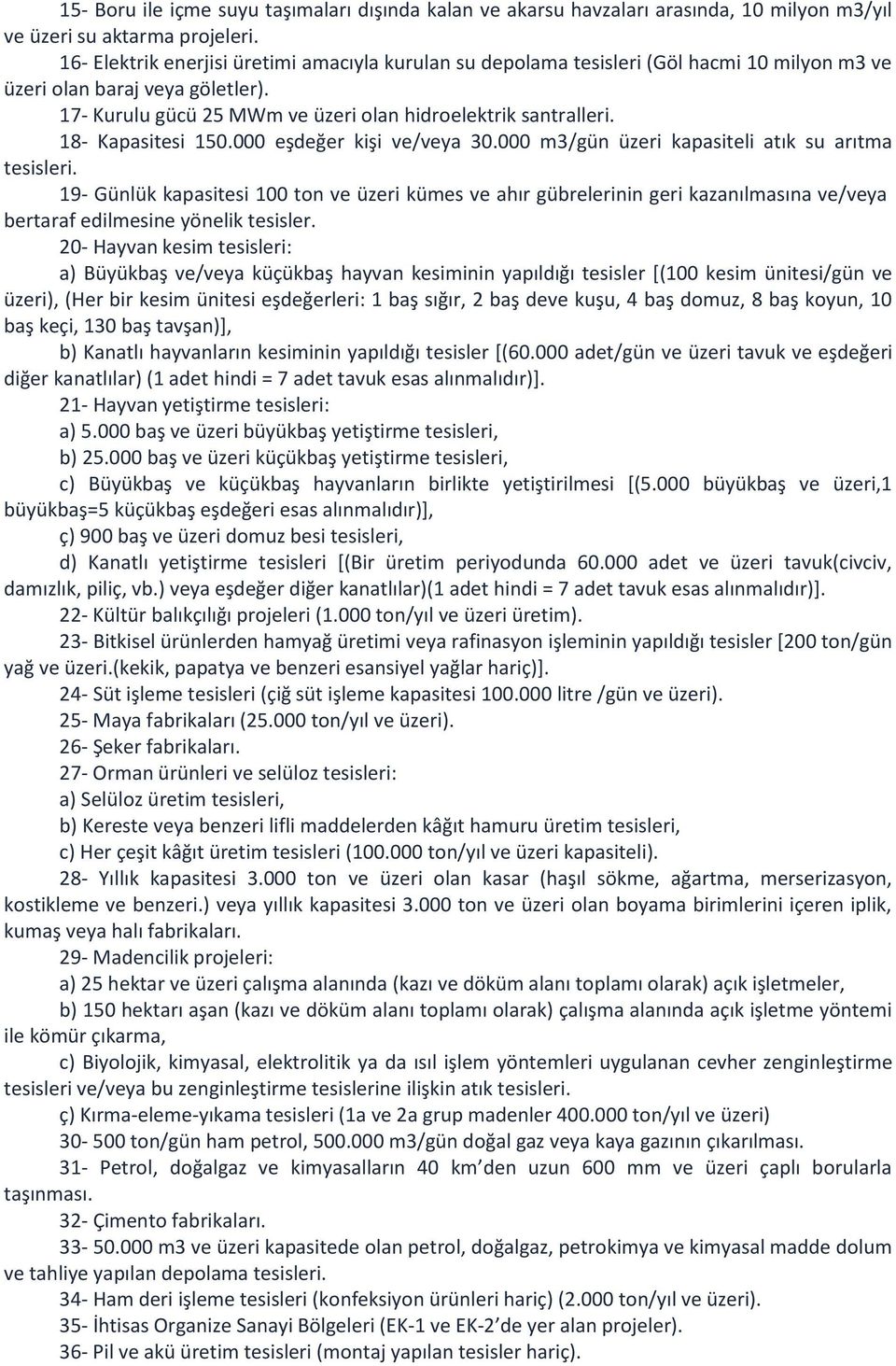 15- Boru ile içme suyu taşımaları dışında kalan ve akarsu havzaları arasında, 10 milyon m3/yıl ve üzeri su aktarma projeleri.

16- Elektrik enerjisi üretimi amacıyla kurulan su depolama tesisleri (Göl hacmi 10 milyon m3 ve üzeri olan baraj veya göletler).

17- Kurulu gücü 25 MWm ve üzeri olan hidroelektrik santralleri.

18- Kapasitesi 150.000 eşdeğer kişi ve/veya 30.000 m3/gün üzeri kapasiteli atık su arıtma tesisleri.

19- Günlük kapasitesi 100 ton ve üzeri kümes ve ahır gübrelerinin geri kazanılmasına ve/veya bertaraf edilmesine yönelik tesisler.

20- Hayvan kesim tesisleri:

a) Büyükbaş ve/veya küçükbaş hayvan kesiminin yapıldığı tesisler [(100 kesim ünitesi/gün ve üzeri), (Her bir kesim ünitesi eşdeğerleri: 1 baş sığır, 2 baş deve kuşu, 4 baş domuz, 8 baş koyun, 10 baş keçi, 130 baş tavşan)],

b) Kanatlı hayvanların kesiminin yapıldığı tesisler [(60.000 adet/gün ve üzeri tavuk ve eşdeğeri diğer kanatlılar) (1 adet hindi = 7 adet tavuk esas alınmalıdır)].

21- Hayvan yetiştirme tesisleri:

a) 5.000 baş ve üzeri büyükbaş yetiştirme tesisleri,

b) 25.000 baş ve üzeri küçükbaş yetiştirme tesisleri,

c) Büyükbaş ve küçükbaş hayvanların birlikte yetiştirilmesi [(5.000 büyükbaş ve üzeri,1 büyükbaş=5 küçükbaş eşdeğeri esas alınmalıdır)],

ç) 900 baş ve üzeri domuz besi tesisleri,

d) Kanatlı yetiştirme tesisleri [(Bir üretim periyodunda 60.000 adet ve üzeri tavuk(civciv, damızlık, piliç, vb.) veya eşdeğer diğer kanatlılar)(1 adet hindi = 7 adet tavuk esas alınmalıdır)].

22- Kültür balıkçılığı projeleri (1.000 ton/yıl ve üzeri üretim).

23- Bitkisel ürünlerden hamyağ üretimi veya rafinasyon işleminin yapıldığı tesisler [200 ton/gün yağ ve üzeri.(kekik, papatya ve benzeri esansiyel yağlar hariç)].

24- Süt işleme tesisleri (çiğ süt işleme kapasitesi 100.000 litre /gün ve üzeri).

25- Maya fabrikaları (25.000 ton/yıl ve üzeri).

26- Şeker fabrikaları.

27- Orman ürünleri ve selüloz tesisleri:

a) Selüloz üretim tesisleri,

b) Kereste veya benzeri lifli maddelerden kâğıt hamuru üretim tesisleri,

c) Her çeşit kâğıt üretim tesisleri (100.000 ton/yıl ve üzeri kapasiteli).

28- Yıllık kapasitesi 3.000 ton ve üzeri olan kasar (haşıl sökme, ağartma, merserizasyon, kostikleme ve benzeri.) veya yıllık kapasitesi 3.000 ton ve üzeri olan boyama birimlerini içeren iplik, kumaş veya halı fabrikaları.

29- Madencilik projeleri:

a) 25 hektar ve üzeri çalışma alanında (kazı ve döküm alanı toplamı olarak) açık işletmeler,

b) 150 hektarı aşan (kazı ve döküm alanı toplamı olarak) çalışma alanında açık işletme yöntemi ile kömür çıkarma,

c) Biyolojik, kimyasal, elektrolitik ya da ısıl işlem yöntemleri uygulanan cevher zenginleştirme tesisleri ve/veya bu zenginleştirme tesislerine ilişkin atık tesisleri.

ç) Kırma-eleme-yıkama tesisleri (1a ve 2a grup madenler 400.000 ton/yıl ve üzeri)

30- 500 ton/gün ham petrol, 500.000 m3/gün doğal gaz veya kaya gazının çıkarılması.

31- Petrol, doğalgaz ve kimyasalların 40 km’den uzun 600 mm ve üzeri çaplı borularla taşınması.

32- Çimento fabrikaları.

33- 50.000 m3 ve üzeri kapasitede olan petrol, doğalgaz, petrokimya ve kimyasal madde dolum ve tahliye yapılan depolama tesisleri.

34- Ham deri işleme tesisleri (konfeksiyon ürünleri hariç) (2.000 ton/yıl ve üzeri).

35- İhtisas Organize Sanayi Bölgeleri (EK-1 ve EK-2’de yer alan projeler).

36- Pil ve akü üretim tesisleri (montaj yapılan tesisler hariç).